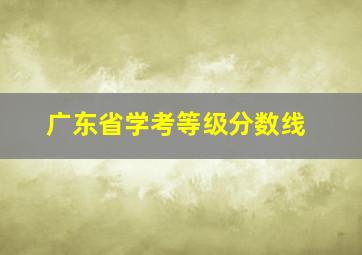 广东省学考等级分数线